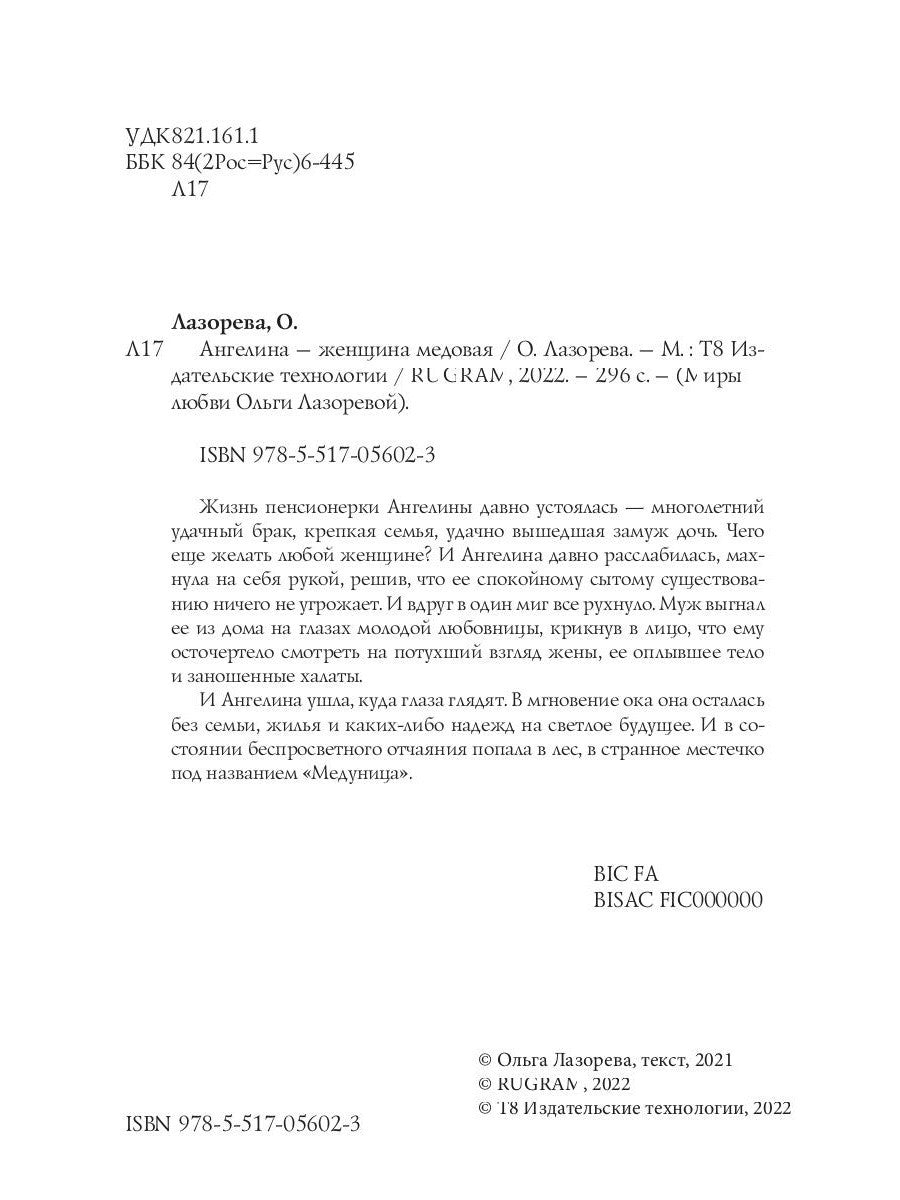 УДК821.161.1
ББК 84(2Рос=Рус)6-445
Л17

Лазорева, О.

Л17 Ангелина — женщина медовая / О. Лазорева. — М. : Т8 Издательские технологии / RUGRAM, 2022. – 296 с. – (Миры любви Ольги Лазоревой).

ISBN 978-5-517-05602-3

Жизнь пенсионерки Ангелины давно устоялась — многолетний удачный брак, крепкая семья, удачно вышедшая замуж дочь. Чего еще желать любой женщине? И Ангелина давно расслабилась, махнула на себя рукой, решив, что ее спокойному сытому существованию ничего не угрожает. И вдруг в один миг все рухнуло. Муж выгнал ее из дома на глазах молодой любовницы, крикнув в лицо, что ему осточертело смотреть на потухший взгляд жены, ее оплывшее тело и заношенные халаты.

И Ангелина ушла, куда глаза глядят. В мгновение ока она осталась без семьи, жилья и каких-либо надежд на светлое будущее. И в состоянии беспросветного отчаяния попала в лес, в странное местечко под названием «Медуница».

BIC FA
BISAC FIC000000

© Ольга Лазорева, текст, 2021
© RUGRAM, 2022
© Т8 Издательские технологии, 2022

ISBN 978-5-517-05602-3